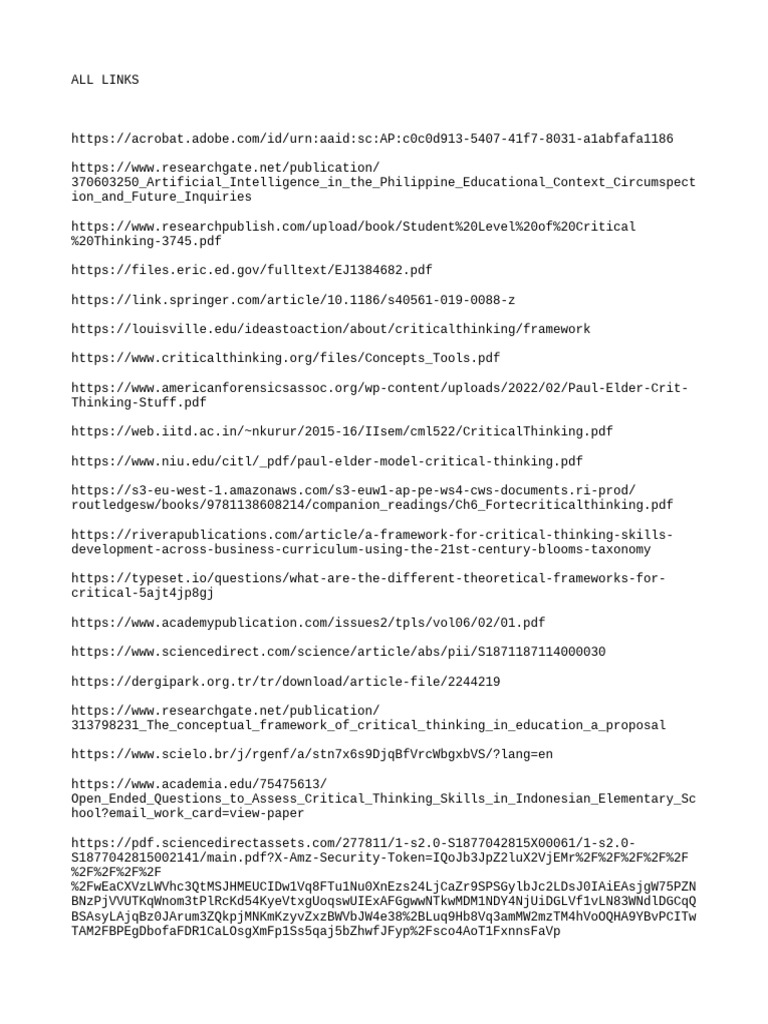 ALL LINKS

https://acrobat.adobe.com/id/urn:aaid:sc:AP:c0c0d913-5407-41f7-8031-a1abfafa1186

https://www.researchgate.net/publication/370603250_Artificial_Intelligence_in_the_Philippine_Educational_Context_Circumspection_and_Future_Inquiries

https://www.researchpublish.com/upload/book/Student%20Level%20of%20Critical%20Thinking-3745.pdf

https://files.eric.ed.gov/fulltext/EJ1384682.pdf

https://link.springer.com/article/10.1186/s40561-019-0088-z

https://louisville.edu/ideastoaction/about/criticalthinking/framework

https://www.criticalthinking.org/files/Concepts_Tools.pdf

https://www.americanforensicsassoc.org/wp-content/uploads/2022/02/Paul-Elder-Crit-Thinking-Stuff.pdf

https://web.iitd.ac.in/~nkurur/2015-16/IIsem/cml522/CriticalThinking.pdf

https://www.niu.edu/citl/_pdf/paul-elder-model-critical-thinking.pdf

https://s3-eu-west-1.amazonaws.com/s3-euw1-ap-pe-ws4-cws-documents.ri-prod/routledgesw/books/9781138608214/companion_readings/Ch6_Fortecriticalthinking.pdf

https://riverapublications.com/article/a-framework-for-critical-thinking-skills-development-across-business-curriculum-using-the-21st-century-blooms-taxonomy

https://typeset.io/questions/what-are-the-different-theoretical-frameworks-for-critical-5ajt4jp8gj

https://www.academypublication.com/issues2/tpls/vol06/02/01.pdf

https://www.sciencedirect.com/science/article/abs/pii/S1871187114000030

https://dergipark.org.tr/tr/download/article-file/2244219

https://www.researchgate.net/publication/313798231_The_conceptual_framework_of_critical_thinking_in_education_a_proposal

https://www.scielo.br/j/rgenf/a/stn7x6s9DjqBfVrcWbgxbVS/?lang=en

https://www.academia.edu/75475613/Open_Ended_Questions_to_Assess_Critical_Thinking_Skills_in_Indonesian_Elementary_School?email_work_card=view-paper

https://pdf.sciencedirectassets.com/277811/1-s2.0-S1877042815X00061/1-s2.0-S1877042815002141/main.pdf?X-Amz-Security-Token=IQoJb3JpZ2luX2VjEMr%2F%2F%2F%2F%2F%2F%2F%2F%2F%2FwEaCXVzLWVhc3QtMSJHMEUCIDw1Vq8FTu1Nu0XnEzs24LjCaZr9SPSGylbJc2LDsJ0IAiEAsjgW75PZNBNzPjVVUTKqWnom3tPlRcKd54KyeVtxgUoqswUIExAFGgwwNTkwMDM1NDY4NjUiDGLVf1vLN83WNdlDGCqQBSAsyLAjqBz0JArum3ZQkpjMNKmKzyvZxzBWVbJW4e38%2BLuq9Hb8Vq3amMW2mzTM4hVoOQHA9YBvPCITwTAM2FBPEgDbofaFDR1CaLOsgXmFp1Ss5qaj5bZhwfJFyp%2Fsco4AoT1FxnnsFaVp